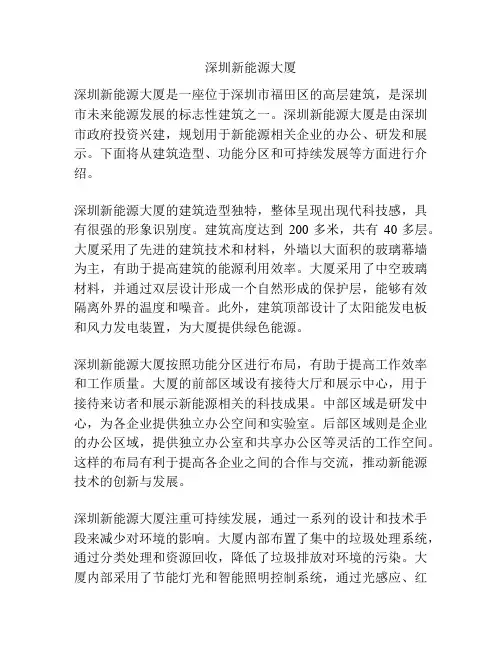 深圳新能源大厦

深圳新能源大厦是一座位于深圳市福田区的高层建筑，是深圳市未来能源发展的标志性建筑之一。深圳新能源大厦是由深圳市政府投资兴建，规划用于新能源相关企业的办公、研发和展示。下面将从建筑造型、功能分区和可持续发展等方面进行介绍。

深圳新能源大厦的建筑造型独特，整体呈现出现代科技感，具有很强的形象识别度。建筑高度达到 200 多米，共有 40 多层。大厦采用了先进的建筑技术和材料，外墙以大面积的玻璃幕墙为主，有助于提高建筑的能源利用效率。大厦采用了中空玻璃材料，并通过双层设计形成一个自然形成的保护层，能够有效隔离外界的温度和噪音。此外，建筑顶部设计了太阳能发电板和风力发电装置，为大厦提供绿色能源。

深圳新能源大厦按照功能分区进行布局，有助于提高工作效率和工作质量。大厦的前部区域设有接待大厅和展示中心，用于接待来访者和展示新能源相关的科技成果。中部区域是研发中心，为各企业提供独立办公空间和实验室。后部区域则是企业的办公区域，提供独立办公室和共享办公区等灵活的工作空间。这样的布局有利于提高各企业之间的合作与交流，推动新能源技术的创新与发展。

深圳新能源大厦注重可持续发展，通过一系列的设计和技术手段来减少对环境的影响。大厦内部布置了集中的垃圾处理系统，通过分类处理和资源回收，降低了垃圾排放对环境的污染。大厦内部采用了节能灯光和智能照明控制系统，通过光感应、红